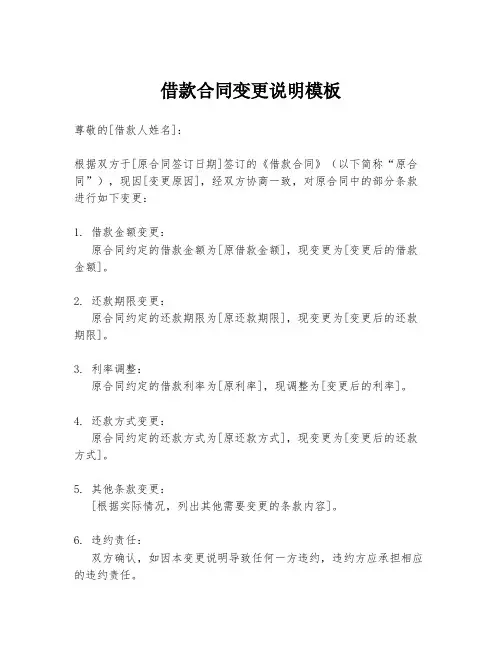 借款合同变更说明模板

尊敬的[借款人姓名]：

根据双方于[原合同签订日期]签订的《借款合同》（以下简称“原合同”），现因[变更原因]，经双方协商一致，对原合同中的部分条款进行如下变更：

1. 借款金额变更：
原合同约定的借款金额为[原借款金额]，现变更为[变更后的借款金额]。

2. 还款期限变更：
原合同约定的还款期限为[原还款期限]，现变更为[变更后的还款期限]。

3. 利率调整：
原合同约定的借款利率为[原利率]，现调整为[变更后的利率]。

4. 还款方式变更：
原合同约定的还款方式为[原还款方式]，现变更为[变更后的还款方式]。

5. 其他条款变更：
[根据实际情况，列出其他需要变更的条款内容]。

6. 违约责任：
双方确认，如因本变更说明导致任何一方违约，违约方应承担相应的违约责任。